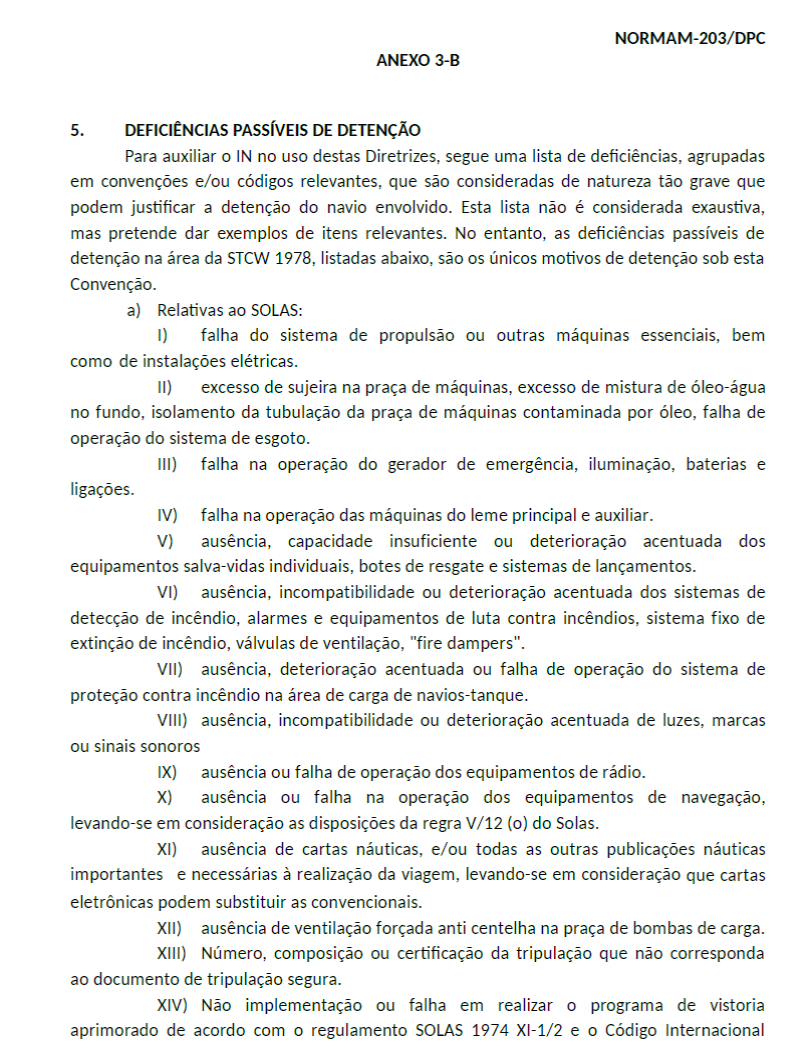 NORMAM-203/DPC

ANEXO 3-B

5. DEFICIÊNCIAS PASSÍVEIS DE DETENÇÃO

Para auxiliar o IN no uso destas Diretrizes, segue uma lista de deficiências, agrupadas em convenções e/ou códigos relevantes, que são consideradas de natureza tão grave que podem justificar a detenção do navio envolvido. Esta lista não é considerada exaustiva, mas pretende dar exemplos de itens relevantes. No entanto, as deficiências passíveis de detenção na área da STCW 1978, listadas abaixo, são os únicos motivos de detenção sob esta Convenção.

a) Relativas ao SOLAS:

I) falha do sistema de propulsão ou outras máquinas essenciais, bem como de instalações elétricas.

II) excesso de sujeira na praça de máquinas, excesso de mistura de óleo-água no fundo, isolamento da tubulação da praça de máquinas contaminada por óleo, falha de operação do sistema de esgoto.

III) falha na operação do gerador de emergência, iluminação, baterias e ligações.

IV) falha na operação das máquinas do leme principal e auxiliar.

V) ausência, capacidade insuficiente ou deterioração acentuada dos equipamentos salva-vidas individuais, botes de resgate e sistemas de lançamentos.

VI) ausência, incompatibilidade ou deterioração acentuada dos sistemas de detecção de incêndio, alarmes e equipamentos de luta contra incêndios, sistema fixo de extinção de incêndio, válvulas de ventilação, "fire dampers".

VII) ausência, deterioração acentuada ou falha de operação do sistema de proteção contra incêndio na área de carga de navios-tanque.

VIII) ausência, incompatibilidade ou deterioração acentuada de luzes, marcas ou sinais sonoros

IX) ausência ou falha de operação dos equipamentos de rádio.

X) ausência ou falha na operação dos equipamentos de navegação, levando-se em consideração as disposições da regra V/12 (o) do Solas.

XI) ausência de cartas náuticas, e/ou todas as outras publicações náuticas importantes e necessárias à realização da viagem, levando-se em consideração que cartas eletrônicas podem substituir as convencionais.

XII) ausência de ventilação forçada anti centelha na praça de bombas de carga.

XIII) Número, composição ou certificação da tripulação que não corresponda ao documento de tripulação segura.

XIV) Não implementação ou falha em realizar o programa de vistoria aprimorado de acordo com o regulamento SOLAS 1974 XI-1/2 e o Código Internacional